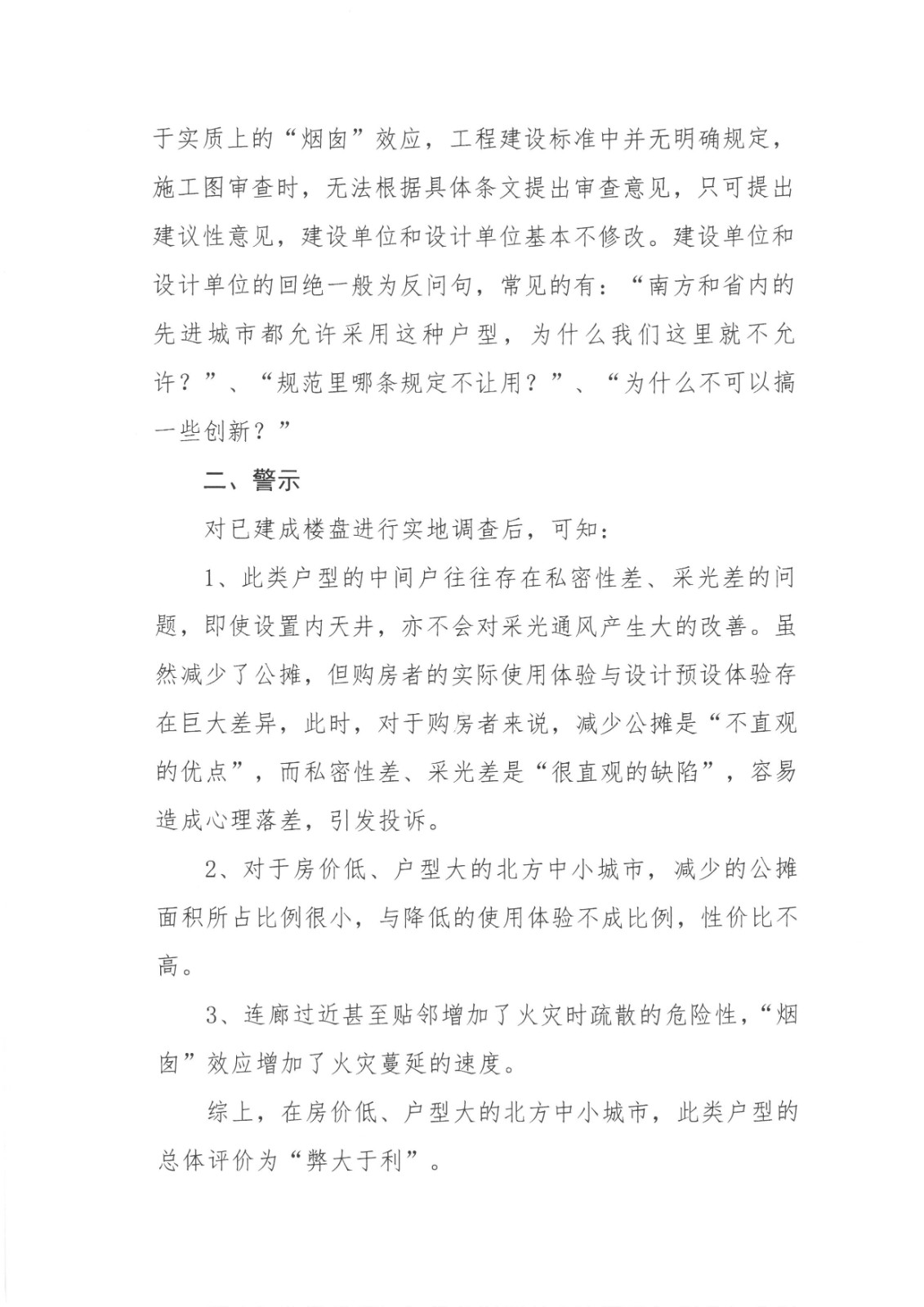 于实质上的“烟囱”效应，工程建设标准中并无明确规定，施工图审查时，无法根据具体条文提出审查意见，只可提出建议性意见，建设单位和设计单位基本不修改。建设单位和设计单位的回绝一般为反问句，常见的有：“南方和省内的先进城市都允许采用这种户型，为什么我们这里就不允许？”、“规范里哪条规定不让用？”、“为什么不可以搞一些创新？”

二、警示

对已建成楼盘进行实地调查后，可知：

1、此类户型的中间户往往存在私密性差、采光差的问题，即使设置内天井，亦不会对采光通风产生大的改善。虽然减少了公摊，但购房者的实际使用体验与设计预设体验存在巨大差异，此时，对于购房者来说，减少公摊是“不直观的优点”，而私密性差、采光差是“很直观的缺陷”，容易造成心理落差，引发投诉。

2、对于房价低、户型大的北方中小城市，减少的公摊面积所占比例很小，与降低的使用体验不成比例，性价比不高。

3、连廊过近甚至贴邻增加了火灾时疏散的危险性，“烟囱”效应增加了火灾蔓延的速度。

综上，在房价低、户型大的北方中小城市，此类户型的总体评价为“弊大于利”。